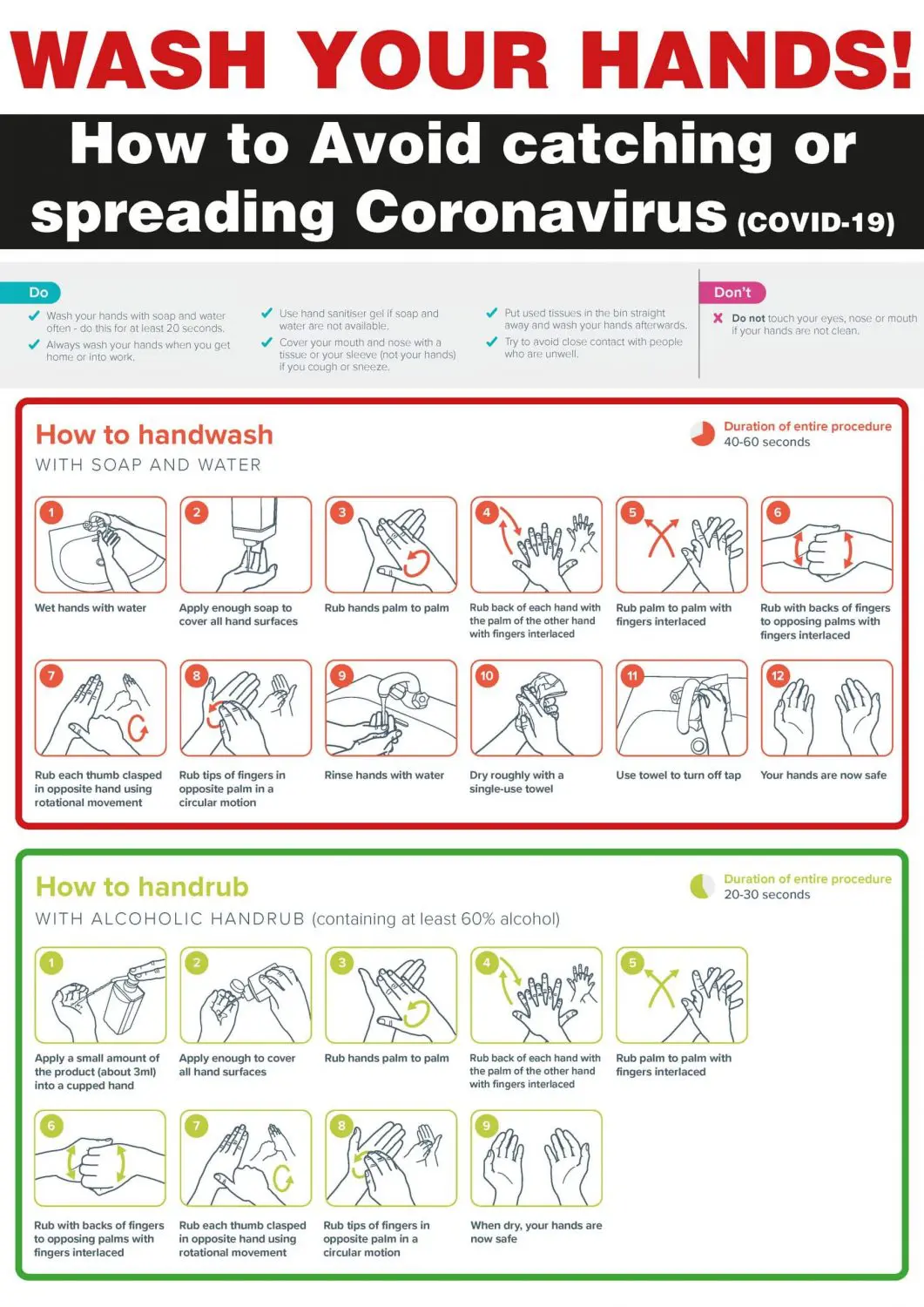 WASH YOUR HANDS!

How to Avoid catching or spreading Coronavirus (COVID-19)

Do

Wash your hands with soap and water often - do this for at least 20 seconds.

Always wash your hands when you get home or into work.

Use hand sanitiser gel if soap and water are not available.

Cover your mouth and nose with a tissue or your sleeve (not your hands) if you cough or sneeze.

Put used tissues in the bin straight away and wash your hands afterwards.

Try to avoid close contact with people who are unwell.

Don't

Do not touch your eyes, nose or mouth if your hands are not clean.

How to handwash
WITH SOAP AND WATER

Duration of entire procedure
40-60 seconds

1 Wet hands with water

2 Apply enough soap to cover all hand surfaces

3 Rub hands palm to palm

4 Rub back of each hand with the palm of the other hand with fingers interlaced

5 Rub palm to palm with fingers interlaced

6 Rub with backs of fingers to opposing palms with fingers interlaced

7 Rub each thumb clasped in opposite hand using rotational movement

8 Rub tips of fingers in opposite palm in a circular motion

9 Rinse hands with water

10 Dry roughly with a single-use towel

11 Use towel to turn off tap

12 Your hands are now safe

How to handrub
WITH ALCOHOLIC HANDRUB (containing at least 60% alcohol)

Duration of entire procedure
20-30 seconds

1 Apply a small amount of the product (about 3ml) into a cupped hand

2 Apply enough to cover all hand surfaces

3 Rub hands palm to palm

4 Rub back of each hand with the palm of the other hand with fingers interlaced

5 Rub palm to palm with fingers interlaced

6 Rub with backs of fingers to opposing palms with fingers interlaced

7 Rub each thumb clasped in opposite hand using rotational movement

8 Rub tips of fingers in opposite palm in a circular motion

9 When dry, your hands are now safe